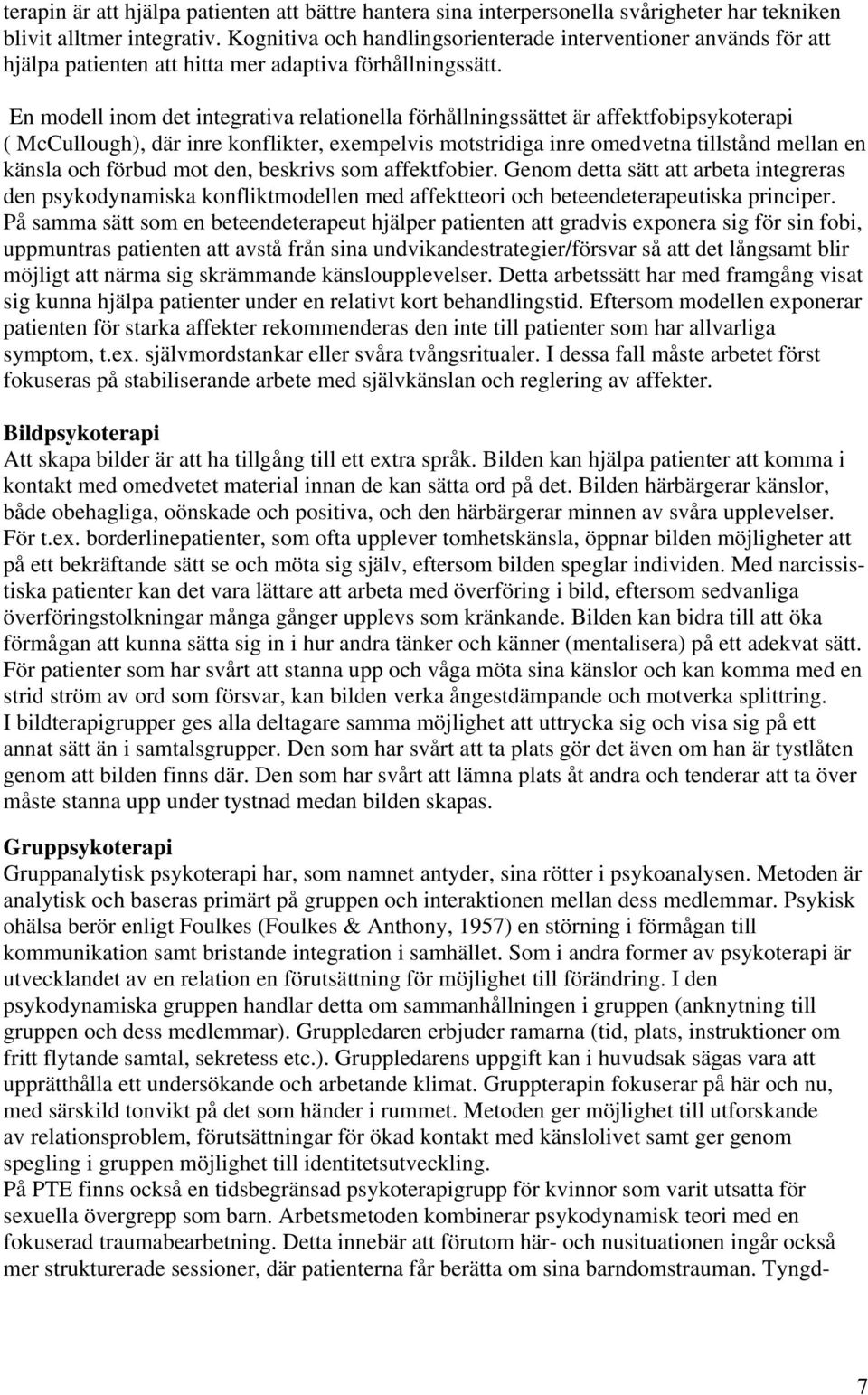 terapin är att hjälpa patienten att bättre hantera sina interpersonella svårigheter har tekniken blivit alltmer integrativ. Kognitiva och handlingsorienterade interventioner används för att hjälpa patienten att hitta mer adaptiva förhållningssätt.

En modell inom det integrativa relationella förhållningssättet är affektfobipsykoterapi ( McCullough), där inre konflikter, exempelvis motstridiga inre omedvetna tillstånd mellan en känsla och förbud mot den, beskrivs som affektfobier. Genom detta sätt att arbeta integreras den psykodynamiska konfliktmodellen med affektteori och beteendeterapeutiska principer. På samma sätt som en beteendeterapeut hjälper patienten att gradvis exponera sig för sin fobi, uppmuntras patienten att avstå från sina undvikandestrategier/försvar så att det långsamt blir möjligt att närma sig skrämmande känsloupplevelser. Detta arbetssätt har med framgång visat sig kunna hjälpa patienter under en relativt kort behandlingstid. Eftersom modellen exponerar patienten för starka affekter rekommenderas den inte till patienter som har allvarliga symptom, t.ex. självmordstankar eller svåra tvångsritualer. I dessa fall måste arbetet först fokuseras på stabiliserande arbete med självkänslan och reglering av affekter.

Bildpsykoterapi
Att skapa bilder är att ha tillgång till ett extra språk. Bilden kan hjälpa patienter att komma i kontakt med omedvetet material innan de kan sätta ord på det. Bilden härbärgerar känslor, både obehagliga, oönskade och positiva, och den härbärgerar minnen av svåra upplevelser. För t.ex. borderlinepatienter, som ofta upplever tomhetskänsla, öppnar bilden möjligheter att på ett bekräftande sätt se och möta sig själv, eftersom bilden speglar individen. Med narcissistiska patienter kan det vara lättare att arbeta med överföring i bild, eftersom sedvanliga överföringstolkningar många gånger upplevs som kränkande. Bilden kan bidra till att öka förmågan att kunna sätta sig in i hur andra tänker och känner (mentalisera) på ett adekvat sätt. För patienter som har svårt att stanna upp och våga möta sina känslor och kan komma med en strid ström av ord som försvar, kan bilden verka ångestdämpande och motverka splittring.
I bildterapigrupper ges alla deltagare samma möjlighet att uttrycka sig och visa sig på ett annat sätt än i samtalsgrupper. Den som har svårt att ta plats gör det även om han är tystlåten genom att bilden finns där. Den som har svårt att lämna plats åt andra och tenderar att ta över måste stanna upp under tystnad medan bilden skapas.

Gruppsykoterapi
Gruppanalytisk psykoterapi har, som namnet antyder, sina rötter i psykoanalysen. Metoden är analytisk och baseras primärt på gruppen och interaktionen mellan dess medlemmar. Psykisk ohälsa berör enligt Foulkes (Foulkes & Anthony, 1957) en störning i förmågan till kommunikation samt bristande integration i samhället. Som i andra former av psykoterapi är utvecklandet av en relation en förutsättning för möjlighet till förändring. I den psykodynamiska gruppen handlar detta om sammanhållningen i gruppen (anknytning till gruppen och dess medlemmar). Gruppledaren erbjuder ramarna (tid, plats, instruktioner om fritt flytande samtal, sekretess etc.). Gruppledarens uppgift kan i huvudsak sägas vara att upprätthålla ett undersökande och arbetande klimat. Gruppterapin fokuserar på här och nu, med särskild tonvikt på det som händer i rummet. Metoden ger möjlighet till utforskande av relationsproblem, förutsättningar för ökad kontakt med känslolivet samt ger genom spegling i gruppen möjlighet till identitetsutveckling.
På PTE finns också en tidsbegränsad psykoterapigrupp för kvinnor som varit utsatta för sexuella övergrepp som barn. Arbetsmetoden kombinerar psykodynamisk teori med en fokuserad traumabearbetning. Detta innebär att förutom här- och nusituationen ingår också mer strukturerade sessioner, där patienterna får berätta om sina barndomstrauman. Tyngd-

7